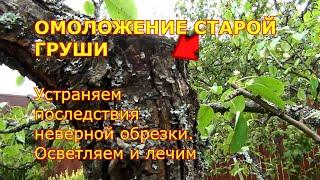 ОМОЛОЖЕНИЕ СТАРОЙ ГРУШИ

Устраняем последствия неверной обрезки. Осветляем и лечим